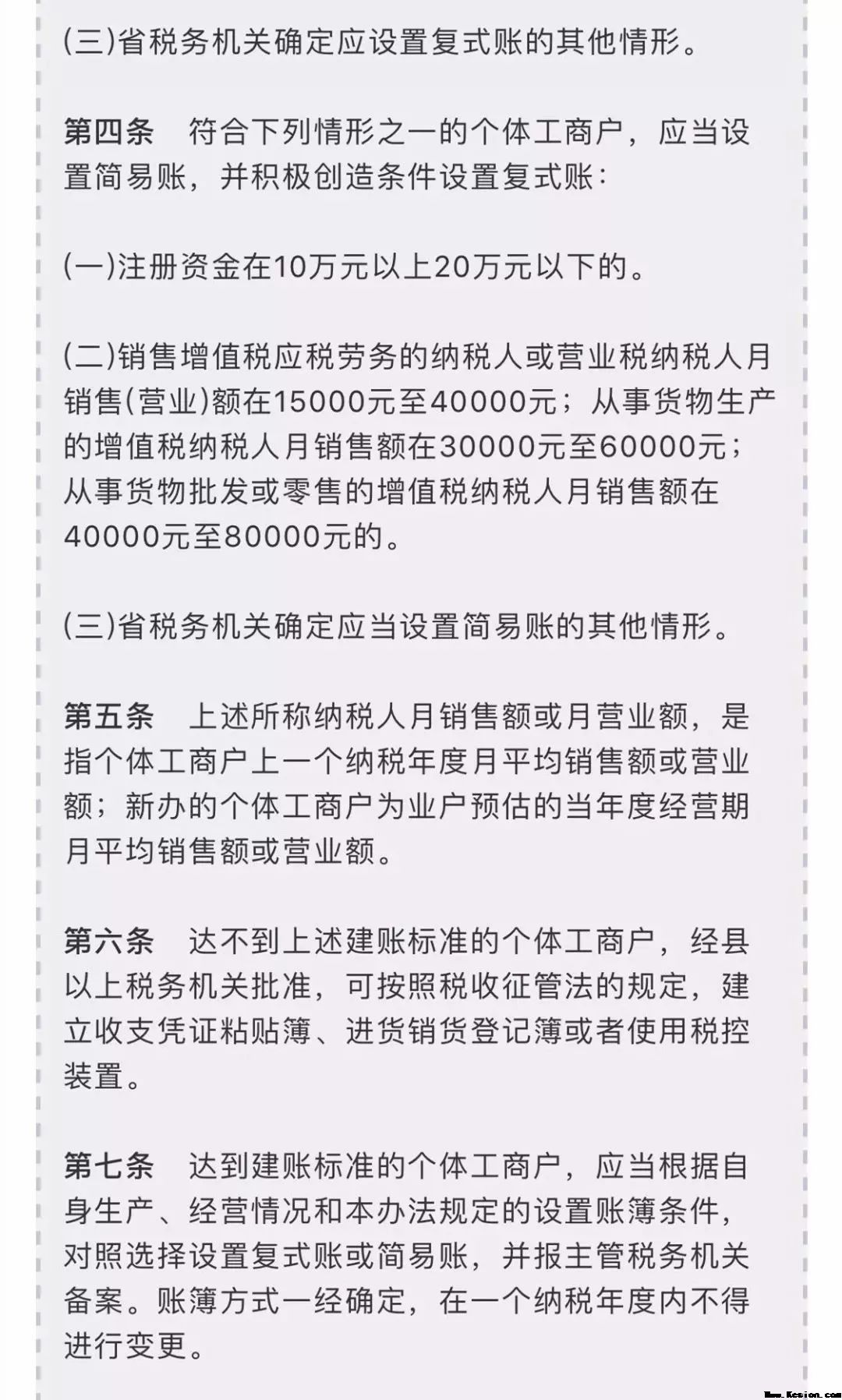 (三)省税务机关确定应设置复式账的其他情形。

第四条　符合下列情形之一的个体工商户，应当设置简易账，并积极创造条件设置复式账：

(一)注册资金在10万元以上20万元以下的。

(二)销售增值税应税劳务的纳税人或营业税纳税人月销售(营业)额在15000元至40000元；从事货物生产的增值税纳税人月销售额在30000元至60000元；从事货物批发或零售的增值税纳税人月销售额在40000元至80000元的。

(三)省税务机关确定应当设置简易账的其他情形。

第五条　上述所称纳税人月销售额或月营业额，是指个体工商户上一个纳税年度月平均销售额或营业额；新办的个体工商户为业户预估的当年度经营期月平均销售额或营业额。

第六条　达不到上述建账标准的个体工商户，经县以上税务机关批准，可按照税收征管法的规定，建立收支凭证粘贴簿、进货销货登记簿或者使用税控装置。

第七条　达到建账标准的个体工商户，应当根据自身生产、经营情况和本办法规定的设置账簿条件，对照选择设置复式账或简易账，并报主管税务机关备案。账簿方式一经确定，在一个纳税年度内不得进行变更。

Www.Kesion.com